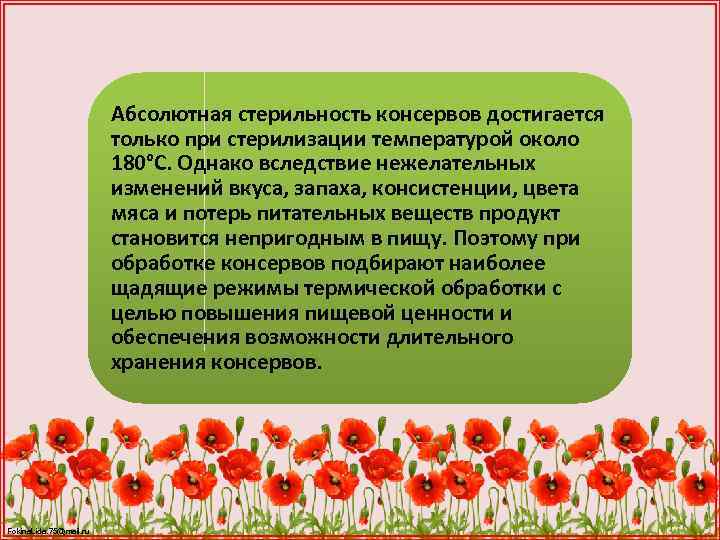 Абсолютная стерильность консервов достигается только при стерилизации температурой около 180°С. Однако вследствие нежелательных изменений вкуса, запаха, консистенции, цвета мяса и потерь питательных веществ продукт становится непригодным в пищу. Поэтому при обработке консервов подбирают наиболее щадящие режимы термической обработки с целью повышения пищевой ценности и обеспечения возможности длительного хранения консервов.

FokinaLida.75@mail.ru